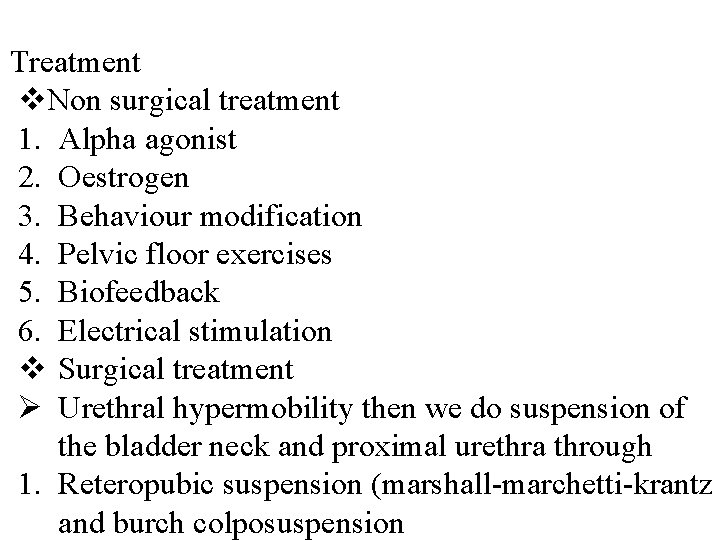 Treatment

❖Non surgical treatment

1. Alpha agonist
2. Oestrogen
3. Behaviour modification
4. Pelvic floor exercises
5. Biofeedback
6. Electrical stimulation

❖ Surgical treatment

➢ Urethral hypermobility then we do suspension of the bladder neck and proximal urethra through

1. Reteropubic suspension (marshall-marchetti-krantz and burch colposuspension